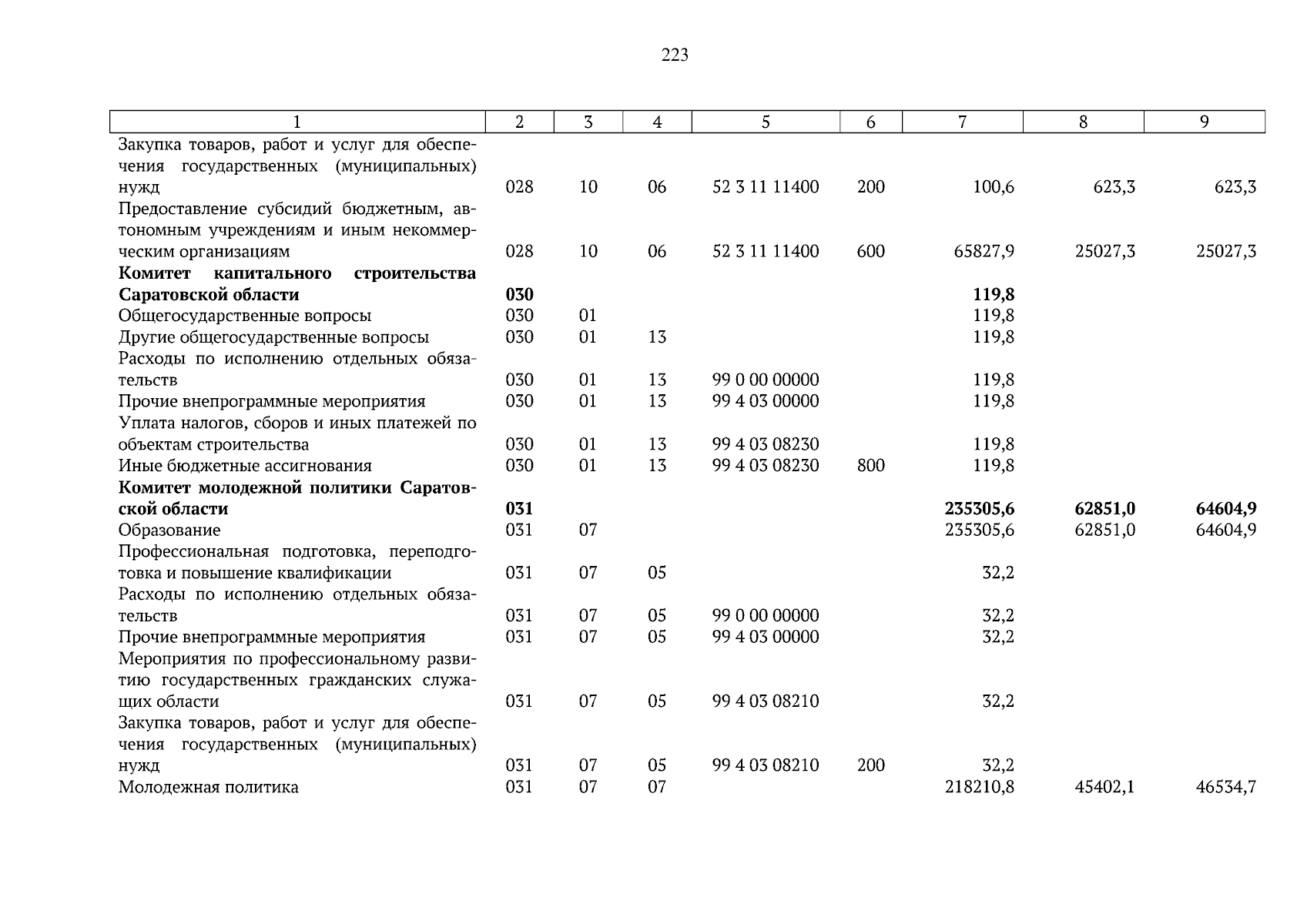 223

| 1 | 2 | 3 | 4 | 5 | 6 | 7 | 8 | 9 |
|---|---|---|---|---|---|---|---|---|
| Закупка товаров, работ и услуг для обеспечения государственных (муниципальных) нужд | 028 | 10 | 06 | 52 3 11 11400 | 200 | 100,6 | 623,3 | 623,3 |
| Предоставление субсидий бюджетным, автономным учреждениям и иным некоммерческим организациям | 028 | 10 | 06 | 52 3 11 11400 | 600 | 65827,9 | 25027,3 | 25027,3 |
| Комитет капитального строительства Саратовской области | 030 | | | | | 119,8 | | |
| Общегосударственные вопросы | 030 | 01 | | | | 119,8 | | |
| Другие общегосударственные вопросы | 030 | 01 | 13 | | | 119,8 | | |
| Расходы по исполнению отдельных обязательств | 030 | 01 | 13 | 99 0 00 00000 | | 119,8 | | |
| Прочие внепрограммные мероприятия | 030 | 01 | 13 | 99 4 03 00000 | | 119,8 | | |
| Уплата налогов, сборов и иных платежей по объектам строительства | 030 | 01 | 13 | 99 4 03 08230 | | 119,8 | | |
| Иные бюджетные ассигнования | 030 | 01 | 13 | 99 4 03 08230 | 800 | 119,8 | | |
| Комитет молодежной политики Саратовской области | 031 | | | | | 235305,6 | 62851,0 | 64604,9 |
| Образование | 031 | 07 | | | | 235305,6 | 62851,0 | 64604,9 |
| Профессиональная подготовка, переподготовка и повышение квалификации | 031 | 07 | 05 | | | 32,2 | | |
| Расходы по исполнению отдельных обязательств | 031 | 07 | 05 | 99 0 00 00000 | | 32,2 | | |
| Прочие внепрограммные мероприятия | 031 | 07 | 05 | 99 4 03 00000 | | 32,2 | | |
| Мероприятия по профессиональному развитию государственных гражданских служащих области | 031 | 07 | 05 | 99 4 03 08210 | | 32,2 | | |
| Закупка товаров, работ и услуг для обеспечения государственных (муниципальных) нужд | 031 | 07 | 05 | 99 4 03 08210 | 200 | 32,2 | | |
| Молодежная политика | 031 | 07 | 07 | | | 218210,8 | 45402,1 | 46534,7 |